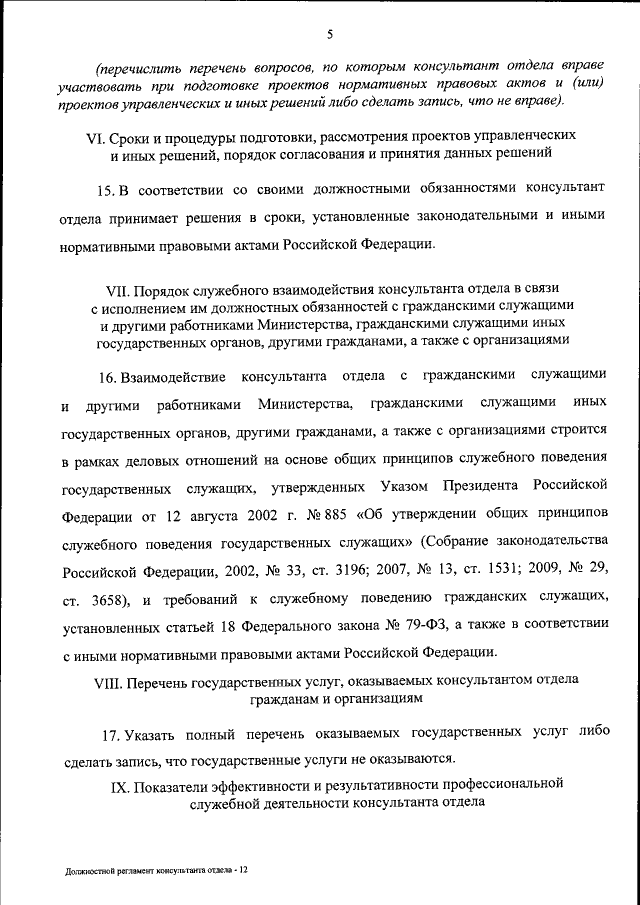 5

(перечислить перечень вопросов, по которым консультант отдела вправе участвовать при подготовке проектов нормативных правовых актов и (или) проектов управленческих и иных решений либо сделать запись, что не вправе).

VI. Сроки и процедуры подготовки, рассмотрения проектов управленческих и иных решений, порядок согласования и принятия данных решений

15. В соответствии со своими должностными обязанностями консультант отдела принимает решения в сроки, установленные законодательными и иными нормативными правовыми актами Российской Федерации.

VII. Порядок служебного взаимодействия консультанта отдела в связи с исполнением им должностных обязанностей с гражданскими служащими и другими работниками Министерства, гражданскими служащими иных государственных органов, другими гражданами, а также с организациями

16. Взаимодействие консультанта отдела с гражданскими служащими и другими работниками Министерства, гражданскими служащими иных государственных органов, другими гражданами, а также с организациями строится в рамках деловых отношений на основе общих принципов служебного поведения государственных служащих, утвержденных Указом Президента Российской Федерации от 12 августа 2002 г. № 885 «Об утверждении общих принципов служебного поведения государственных служащих» (Собрание законодательства Российской Федерации, 2002, № 33, ст. 3196; 2007, № 13, ст. 1531; 2009, № 29, ст. 3658), и требований к служебному поведению гражданских служащих, установленных статьей 18 Федерального закона № 79-ФЗ, а также в соответствии с иными нормативными правовыми актами Российской Федерации.

VIII. Перечень государственных услуг, оказываемых консультантом отдела гражданам и организациям

17. Указать полный перечень оказываемых государственных услуг либо сделать запись, что государственные услуги не оказываются.

IX. Показатели эффективности и результативности профессиональной служебной деятельности консультанта отдела

Должностной регламент консультанта отдела - 12